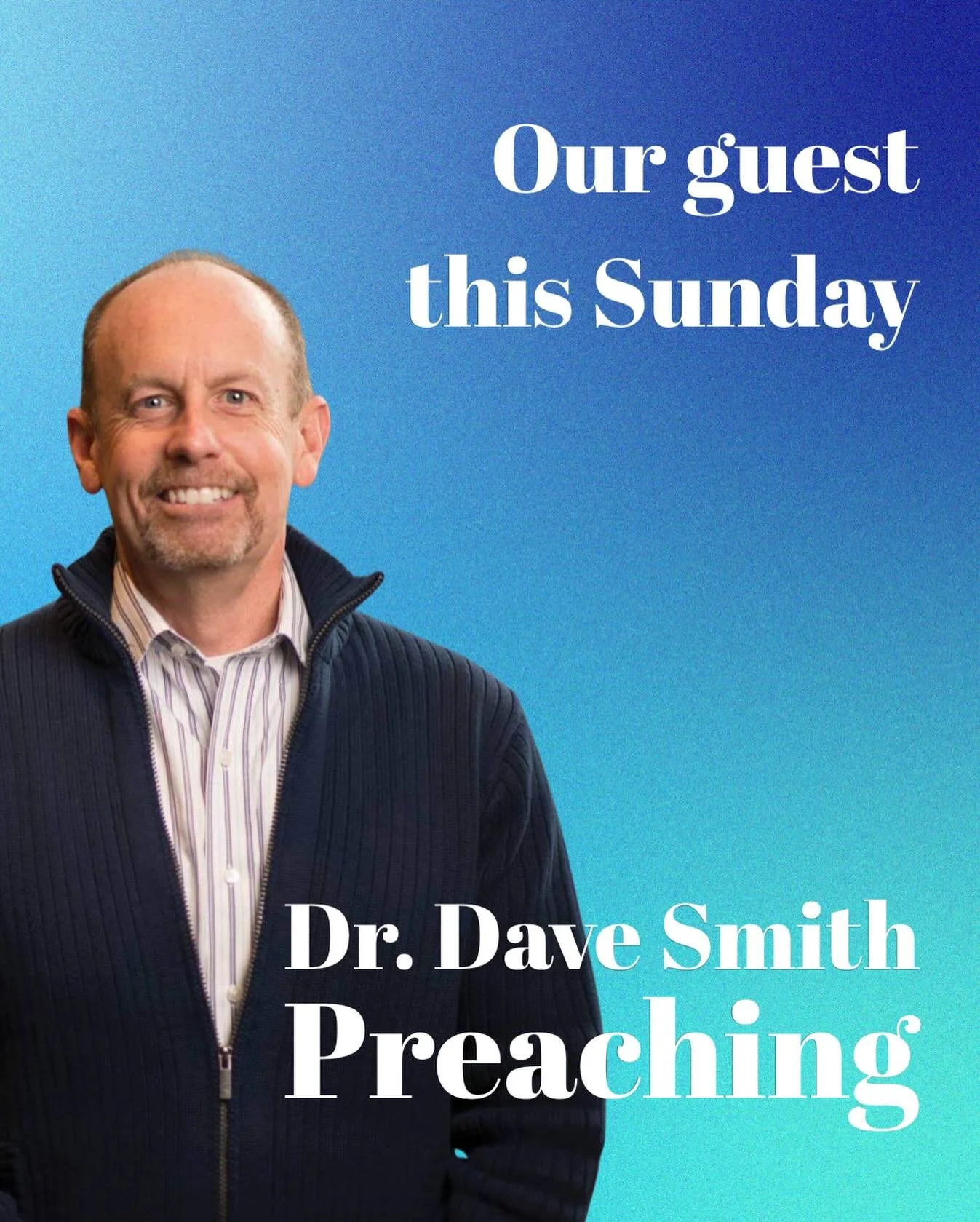 Our guest this Sunday

Dr. Dave Smith
Preaching